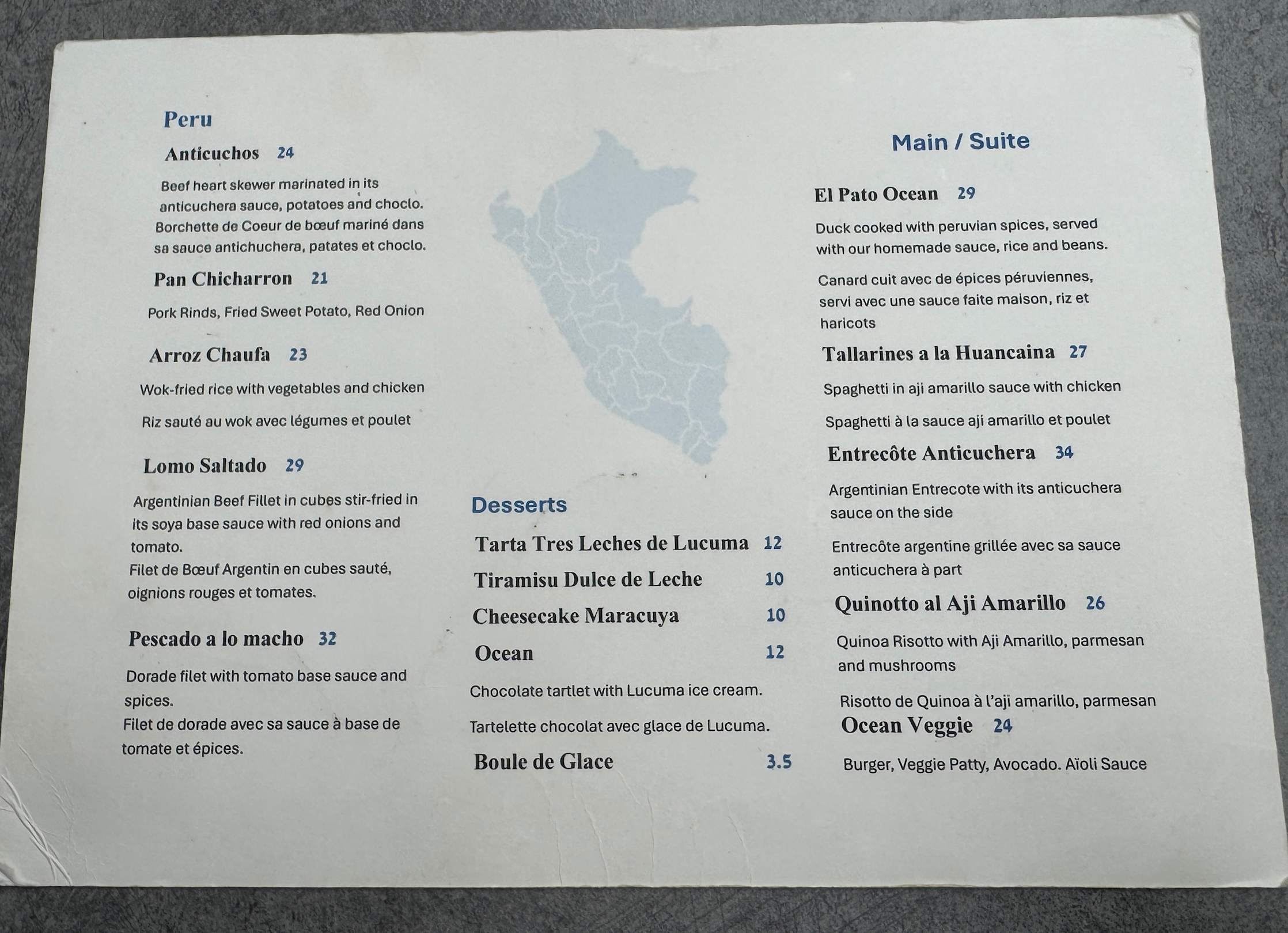 Peru

Anticuchos 24

Beef heart skewer marinated in its anticuchera sauce, potatoes and choclo. Borchette de Coeur de bœuf mariné dans sa sauce antichuchera, patates et choclo.

Pan Chicharron 21

Pork Rinds, Fried Sweet Potato, Red Onion

Arroz Chaufa 23

Wok-fried rice with vegetables and chicken

Riz sauté au wok avec légumes et poulet

Lomo Saltado 29

Argentinian Beef Fillet in cubes stir-fried in its soya base sauce with red onions and tomato.
Filet de Bœuf Argentin en cubes sauté, oignions rouges et tomates.

Pescado a lo macho 32

Dorade filet with tomato base sauce and spices.
Filet de dorade avec sa sauce à base de tomate et épices.

Desserts

Tarta Tres Leches de Lucuma 12

Tiramisu Dulce de Leche 10

Cheesecake Maracuya 10

Ocean 12

Chocolate tartlet with Lucuma ice cream.

Tartelette chocolat avec glace de Lucuma.

Boule de Glace 3.5

Main / Suite

El Pato Ocean 29

Duck cooked with peruvian spices, served with our homemade sauce, rice and beans.

Canard cuit avec de épices péruviennes, servi avec une sauce faite maison, riz et haricots

Tallarines a la Huancaina 27

Spaghetti in aji amarillo sauce with chicken

Spaghetti à la sauce aji amarillo et poulet

Entrecôte Anticuchera 34

Argentinian Entrecote with its anticuchera sauce on the side

Entrecôte argentine grillée avec sa sauce anticuchera à part

Quinotto al Aji Amarillo 26

Quinoa Risotto with Aji Amarillo, parmesan and mushrooms

Risotto de Quinoa à l'aji amarillo, parmesan

Ocean Veggie 24

Burger, Veggie Patty, Avocado. Aïoli Sauce